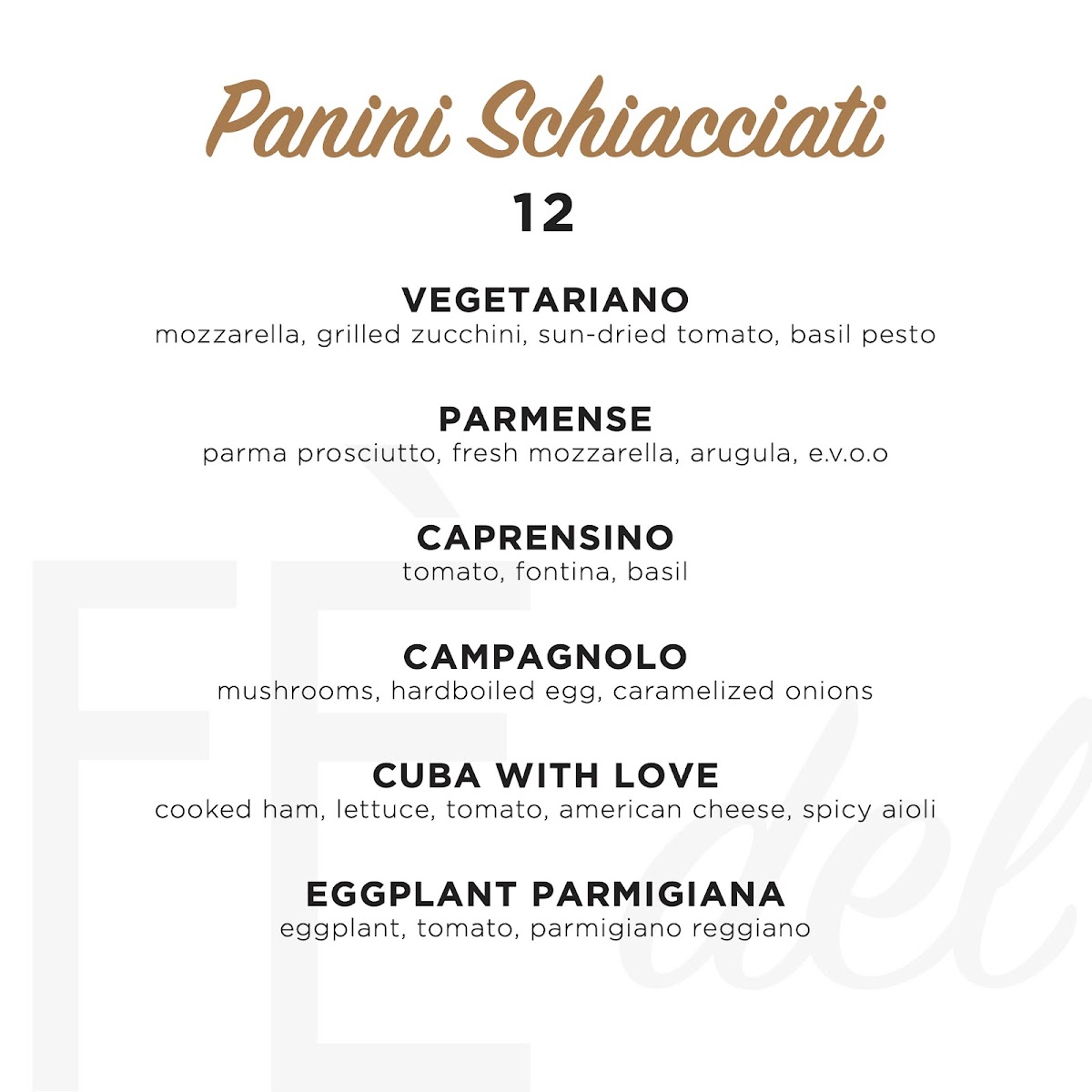 Panini Schiacciati

12

VEGETARIANO
mozzarella, grilled zucchini, sun-dried tomato, basil pesto

PARMENSE
parma prosciutto, fresh mozzarella, arugula, e.v.o.o

CAPRENSINO
tomato, fontina, basil

CAMPAGNOLO
mushrooms, hardboiled egg, caramelized onions

CUBA WITH LOVE
cooked ham, lettuce, tomato, american cheese, spicy aioli

EGGPLANT PARMIGIANA
eggplant, tomato, parmigiano reggiano

FÈ del